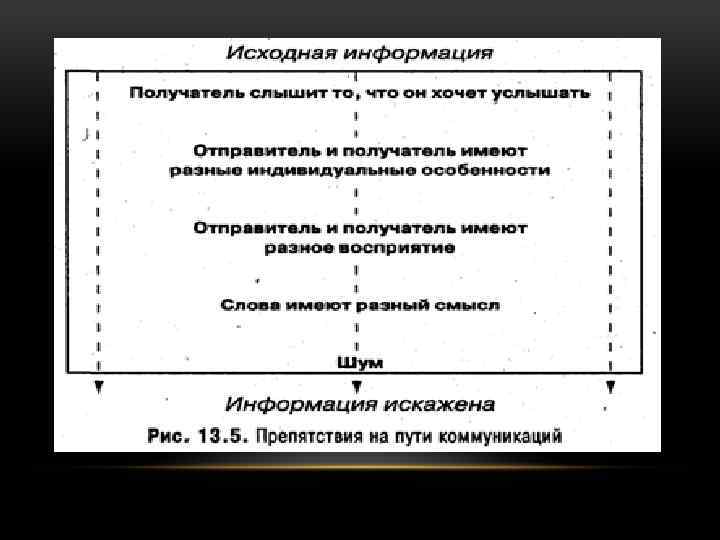 Исходная информация

Получатель слышит то, что он хочет услышать

Отправитель и получатель имеют разные индивидуальные особенности

Отправитель и получатель имеют разное восприятие

Слова имеют разный смысл

Шум

Информация искажена

Рис. 13.5. Препятствия на пути коммуникаций